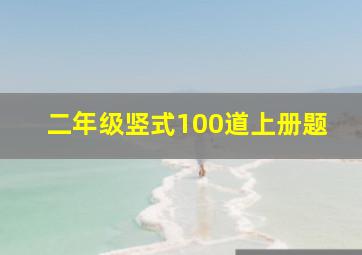 二年级竖式100道上册题